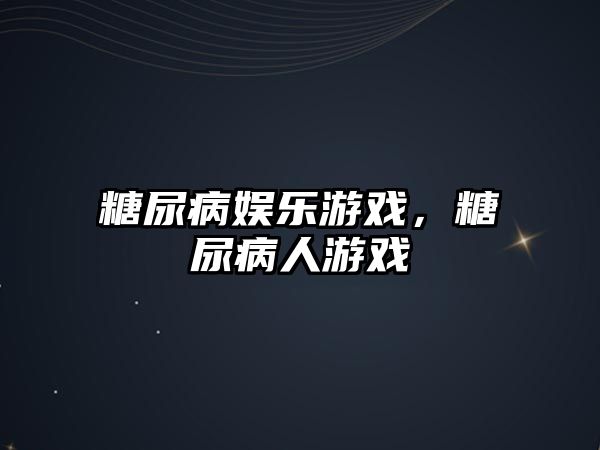 糖尿病娱乐游戏，糖尿病人游戏